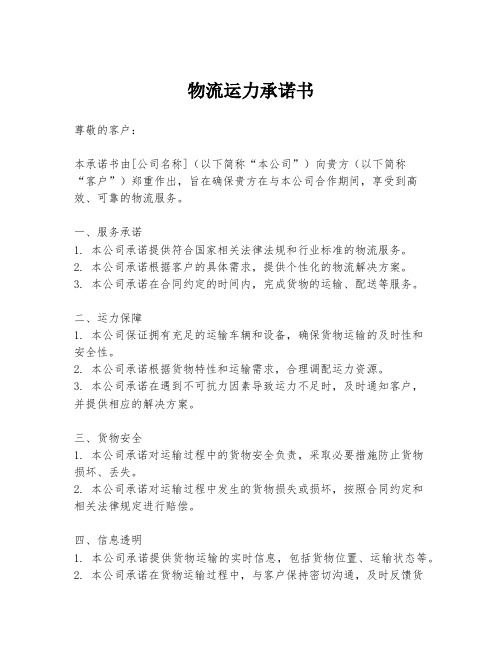 物流运力承诺书

尊敬的客户：

本承诺书由[公司名称]（以下简称“本公司”）向贵方（以下简称“客户”）郑重作出，旨在确保贵方在与本公司合作期间，享受到高效、可靠的物流服务。

一、服务承诺
1. 本公司承诺提供符合国家相关法律法规和行业标准的物流服务。
2. 本公司承诺根据客户的具体需求，提供个性化的物流解决方案。
3. 本公司承诺在合同约定的时间内，完成货物的运输、配送等服务。

二、运力保障
1. 本公司保证拥有充足的运输车辆和设备，确保货物运输的及时性和安全性。
2. 本公司承诺根据货物特性和运输需求，合理调配运力资源。
3. 本公司承诺在遇到不可抗力因素导致运力不足时，及时通知客户，并提供相应的解决方案。

三、货物安全
1. 本公司承诺对运输过程中的货物安全负责，采取必要措施防止货物损坏、丢失。
2. 本公司承诺对运输过程中发生的货物损失或损坏，按照合同约定和相关法律规定进行赔偿。

四、信息透明
1. 本公司承诺提供货物运输的实时信息，包括货物位置、运输状态等。
2. 本公司承诺在货物运输过程中，与客户保持密切沟通，及时反馈货